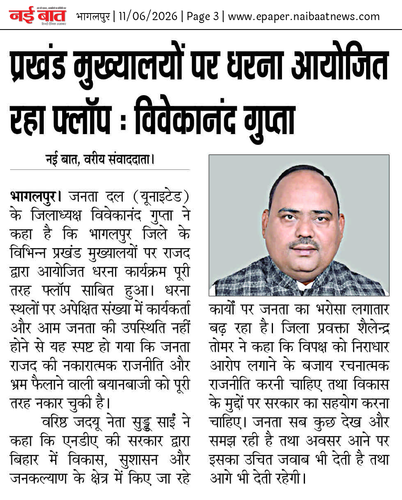 नई बात भागलपुर | 11/06/2026 | Page 3 | www.epaper.naibaatnews.com

प्रखंड मुख्यालयों पर धरना आयोजित रहा फ्लॉप : विवेकानंद गुप्ता

नई बात, वरीय संवाददाता।

भागलपुर। जनता दल (यूनाइटेड) के जिलाध्यक्ष विवेकानंद गुप्ता ने कहा है कि भागलपुर जिले के विभिन्न प्रखंड मुख्यालयों पर राजद द्वारा आयोजित धरना कार्यक्रम पूरी तरह फ्लॉप साबित हुआ। धरना स्थलों पर अपेक्षित संख्या में कार्यकर्ता और आम जनता की उपस्थिति नहीं होने से यह स्पष्ट हो गया कि जनता राजद की नकारात्मक राजनीति और भ्रम फैलाने वाली बयानबाजी को पूरी तरह नकार चुकी है।

वरिष्ठ जदयू नेता सुड्डू साईं ने कहा कि एनडीए की सरकार द्वारा बिहार में विकास, सुशासन और जनकल्याण के क्षेत्र में किए जा रहे कार्यों पर जनता का भरोसा लगातार बढ़ रहा है। जिला प्रवक्ता शैलेन्द्र तोमर ने कहा कि विपक्ष को निराधार आरोप लगाने के बजाय रचनात्मक राजनीति करनी चाहिए तथा विकास के मुद्दों पर सरकार का सहयोग करना चाहिए। जनता सब कुछ देख और समझ रही है तथा अवसर आने पर इसका उचित जवाब भी देती है तथा आगे भी देती रहेगी।